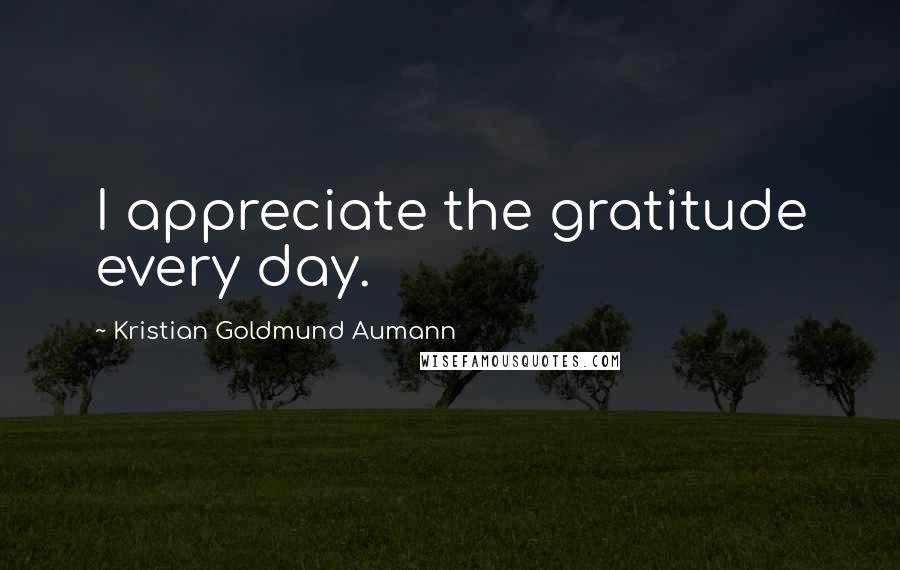 I appreciate the gratitude every day.

~ Kristian Goldmund Aumann

WISEFAMOUSQUOTES.COM